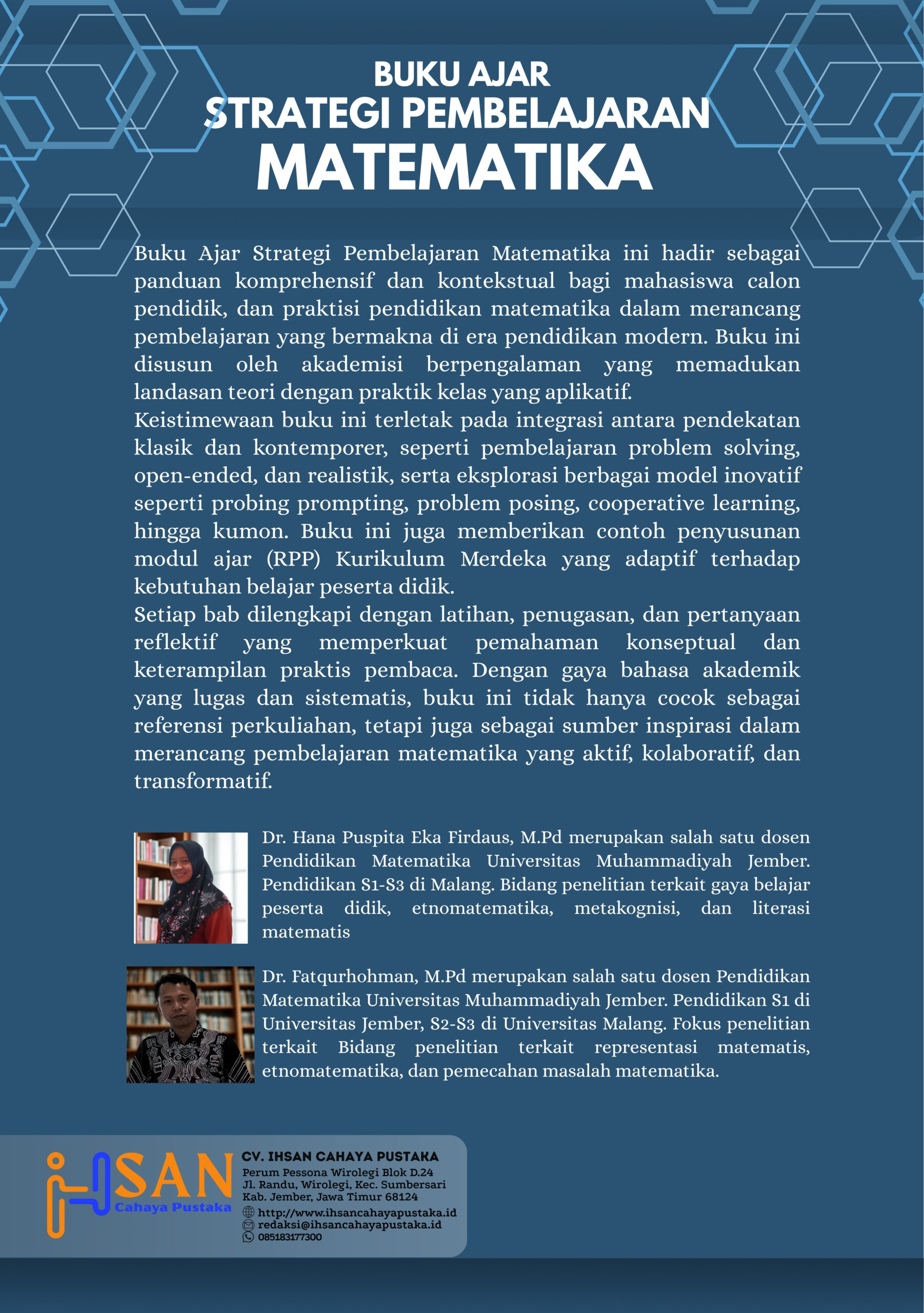 BUKU AJAR
STRATEGI PEMBELAJARAN
MATEMATIKA

Buku Ajar Strategi Pembelajaran Matematika ini hadir sebagai panduan komprehensif dan kontekstual bagi mahasiswa calon pendidik, dan praktisi pendidikan matematika dalam merancang pembelajaran yang bermakna di era pendidikan modern. Buku ini disusun oleh akademisi berpengalaman yang memadukan landasan teori dengan praktik kelas yang aplikatif.
Keistimewaan buku ini terletak pada integrasi antara pendekatan klasik dan kontemporer, seperti pembelajaran problem solving, open-ended, dan realistik, serta eksplorasi berbagai model inovatif seperti probing prompting, problem posing, cooperative learning, hingga kumon. Buku ini juga memberikan contoh penyusunan modul ajar (RPP) Kurikulum Merdeka yang adaptif terhadap kebutuhan belajar peserta didik.
Setiap bab dilengkapi dengan latihan, penugasan, dan pertanyaan reflektif yang memperkuat pemahaman konseptual dan keterampilan praktis pembaca. Dengan gaya bahasa akademik yang lugas dan sistematis, buku ini tidak hanya cocok sebagai referensi perkuliahan, tetapi juga sebagai sumber inspirasi dalam merancang pembelajaran matematika yang aktif, kolaboratif, dan transformatif.

Dr. Hana Puspita Eka Firdaus, M.Pd merupakan salah satu dosen Pendidikan Matematika Universitas Muhammadiyah Jember. Pendidikan S1-S3 di Malang. Bidang penelitian terkait gaya belajar peserta didik, etnomatematika, metakognisi, dan literasi matematis

Dr. Fatqurhohman, M.Pd merupakan salah satu dosen Pendidikan Matematika Universitas Muhammadiyah Jember. Pendidikan S1 di Universitas Jember, S2-S3 di Universitas Malang. Fokus penelitian terkait Bidang penelitian terkait representasi matematis, etnomatematika, dan pemecahan masalah matematika.

iHSAN Cahaya Pustaka
CV. IHSAN CAHAYA PUSTAKA
Perum Pessona Wirolegi Blok D.24
Jl. Randu, Wirolegi, Kec. Sumbersari
Kab. Jember, Jawa Timur 68124
http://www.ihsancahayapustaka.id
redaksi@ihsancahayapustaka.id
085183177300